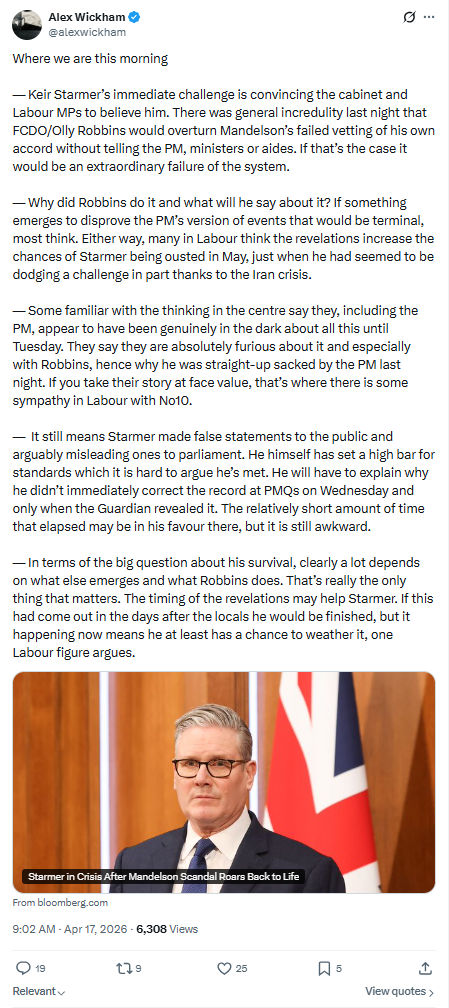 Alex Wickham
@alexwickham

Where we are this morning

— Keir Starmer's immediate challenge is convincing the cabinet and Labour MPs to believe him. There was general incredulity last night that FCDO/Olly Robbins would overturn Mandelson's failed vetting of his own accord without telling the PM, ministers or aides. If that's the case it would be an extraordinary failure of the system.

— Why did Robbins do it and what will he say about it? If something emerges to disprove the PM's version of events that would be terminal, most think. Either way, many in Labour think the revelations increase the chances of Starmer being ousted in May, just when he had seemed to be dodging a challenge in part thanks to the Iran crisis.

— Some familiar with the thinking in the centre say they, including the PM, appear to have been genuinely in the dark about all this until Tuesday. They say they are absolutely furious about it and especially with Robbins, hence why he was straight-up sacked by the PM last night. If you take their story at face value, that's where there is some sympathy in Labour with No10.

— It still means Starmer made false statements to the public and arguably misleading ones to parliament. He himself has set a high bar for standards which it is hard to argue he's met. He will have to explain why he didn't immediately correct the record at PMQs on Wednesday and only when the Guardian revealed it. The relatively short amount of time that elapsed may be in his favour there, but it is still awkward.

— In terms of the big question about his survival, clearly a lot depends on what else emerges and what Robbins does. That's really the only thing that matters. The timing of the revelations may help Starmer. If this had come out in the days after the locals he would be finished, but it happening now means he at least has a chance to weather it, one Labour figure argues.

Starmer in Crisis After Mandelson Scandal Roars Back to Life

From bloomberg.com

9:02 AM · Apr 17, 2026 · 6,308 Views

19 9 25 5

Relevant

View quotes